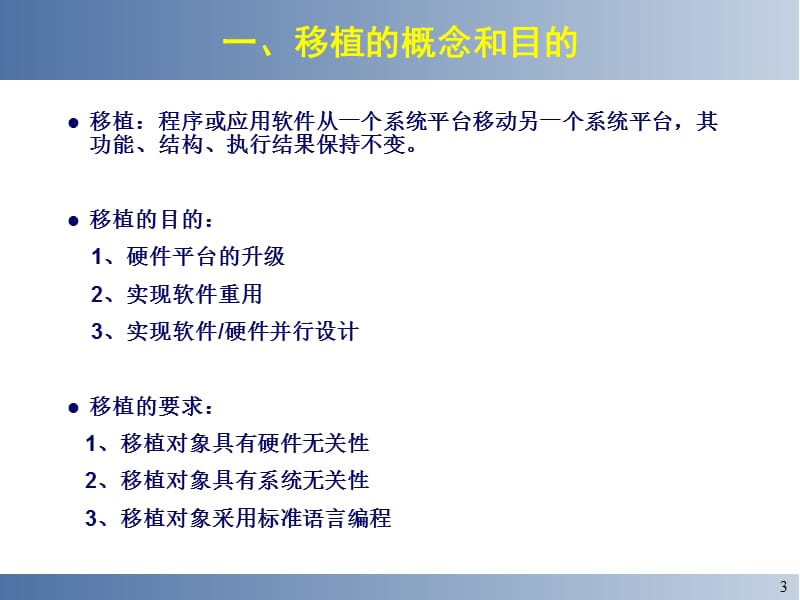 一、移植的概念和目的

● 移植：程序或应用软件从一个系统平台移动另一个系统平台，其功能、结构、执行结果保持不变。

● 移植的目的：

1、硬件平台的升级

2、实现软件重用

3、实现软件/硬件并行设计

● 移植的要求：

1、移植对象具有硬件无关性

2、移植对象具有系统无关性

3、移植对象采用标准语言编程

3